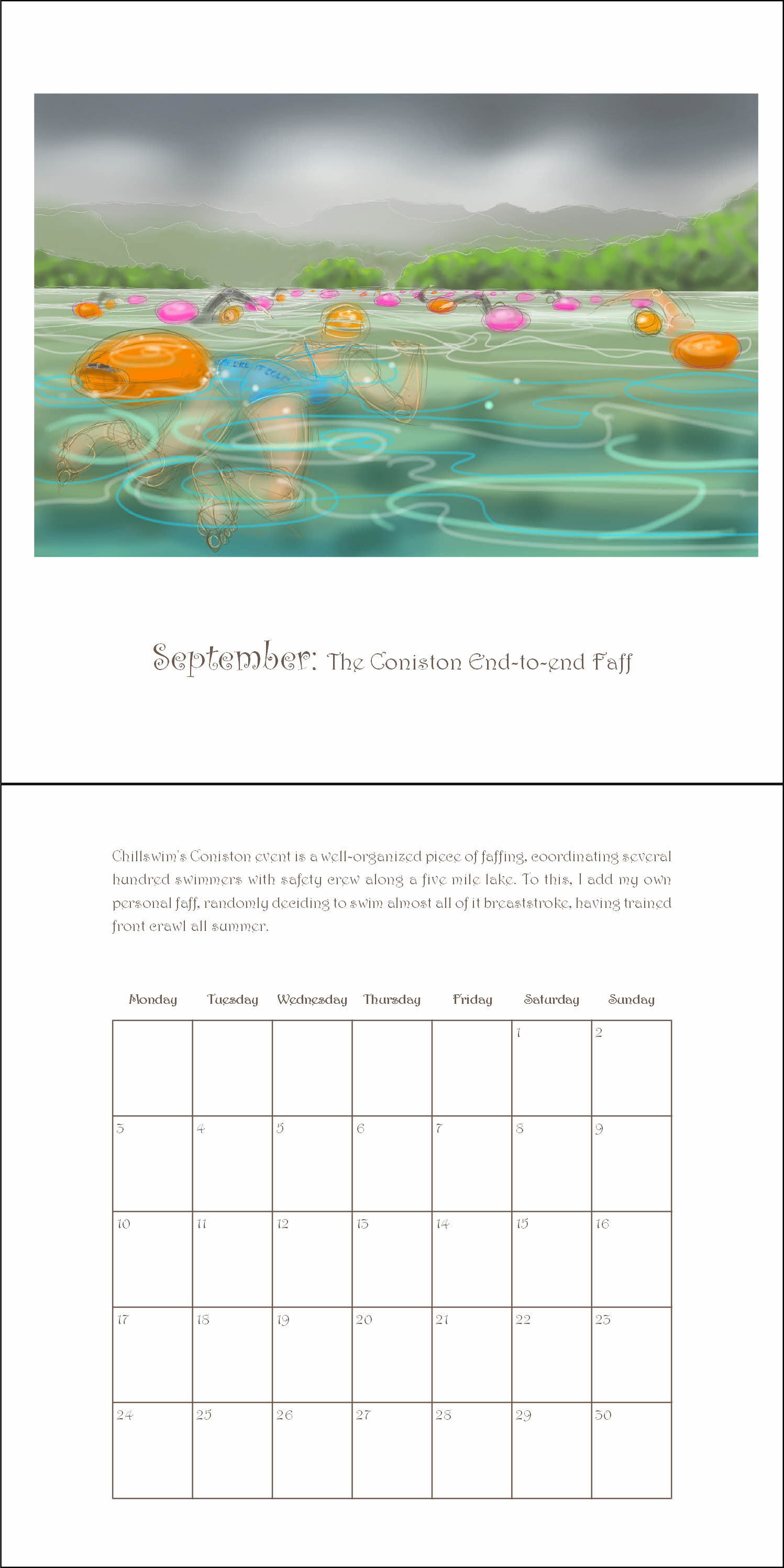 September: The Coniston End-to-end Faff

Chillswim's Coniston event is a well-organized piece of faffing, coordinating several hundred swimmers with safety crew along a five mile lake. To this, I add my own personal faff, randomly deciding to swim almost all of it breaststroke, having trained front crawl all summer.

| Monday | Tuesday | Wednesday | Thursday | Friday | Saturday | Sunday |
|---|---|---|---|---|---|---|
| | | | | | 1 | 2 |
| 3 | 4 | 5 | 6 | 7 | 8 | 9 |
| 10 | 11 | 12 | 13 | 14 | 15 | 16 |
| 17 | 18 | 19 | 20 | 21 | 22 | 23 |
| 24 | 25 | 26 | 27 | 28 | 29 | 30 |